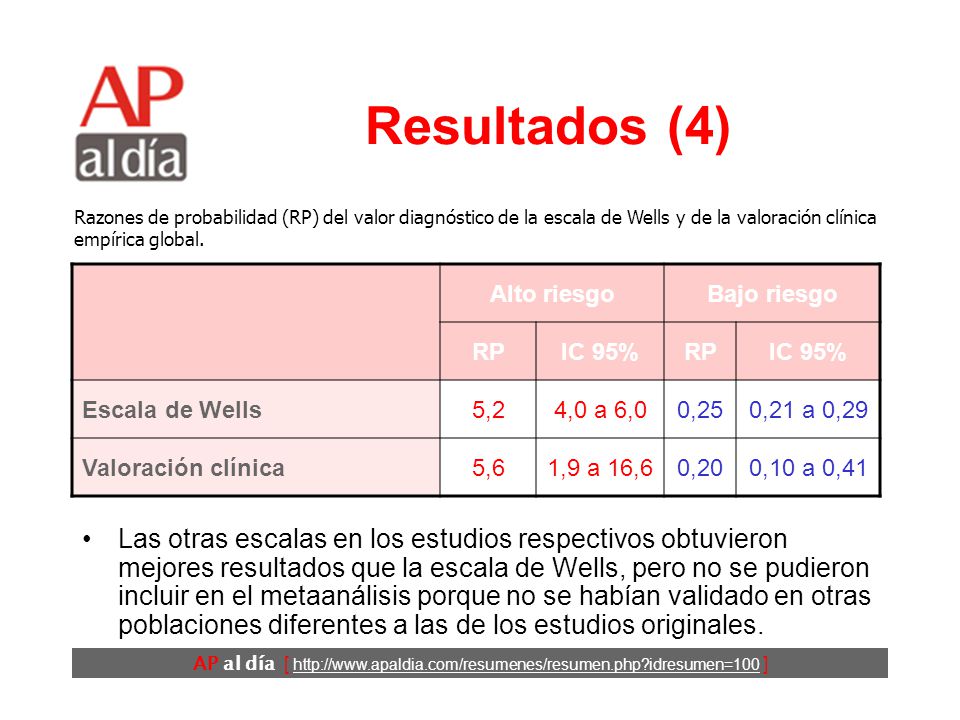 AP al día

Resultados (4)

Razones de probabilidad (RP) del valor diagnóstico de la escala de Wells y de la valoración clínica empírica global.

| | Alto riesgo | | Bajo riesgo | |
|---|---|---|---|---|
| | RP | IC 95% | RP | IC 95% |
| Escala de Wells | 5,2 | 4,0 a 6,0 | 0,25 | 0,21 a 0,29 |
| Valoración clínica | 5,6 | 1,9 a 16,6 | 0,20 | 0,10 a 0,41 |

• Las otras escalas en los estudios respectivos obtuvieron mejores resultados que la escala de Wells, pero no se pudieron incluir en el metaanálisis porque no se habían validado en otras poblaciones diferentes a las de los estudios originales.

AP al día [ http://www.apaldia.com/resumenes/resumen.php?idresumen=100 ]